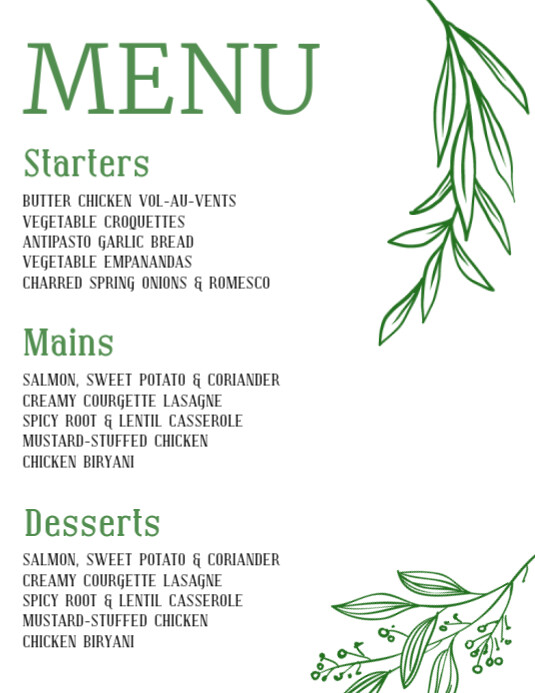 MENU

Starters

BUTTER CHICKEN VOL-AU-VENTS
VEGETABLE CROQUETTES
ANTIPASTO GARLIC BREAD
VEGETABLE EMPANANDAS
CHARRED SPRING ONIONS & ROMESCO

Mains

SALMON, SWEET POTATO & CORIANDER
CREAMY COURGETTE LASAGNE
SPICY ROOT & LENTIL CASSEROLE
MUSTARD-STUFFED CHICKEN
CHICKEN BIRYANI

Desserts

SALMON, SWEET POTATO & CORIANDER
CREAMY COURGETTE LASAGNE
SPICY ROOT & LENTIL CASSEROLE
MUSTARD-STUFFED CHICKEN
CHICKEN BIRYANI